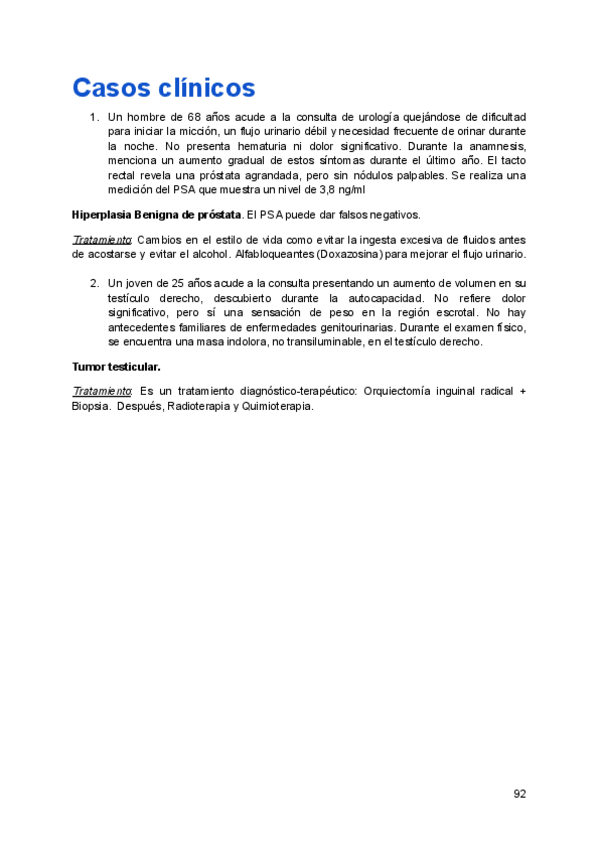 Casos clínicos

1. Un hombre de 68 años acude a la consulta de urología quejándose de dificultad para iniciar la micción, un flujo urinario débil y necesidad frecuente de orinar durante la noche. No presenta hematuria ni dolor significativo. Durante la anamnesis, menciona un aumento gradual de estos síntomas durante el último año. El tacto rectal revela una próstata agrandada, pero sin nódulos palpables. Se realiza una medición del PSA que muestra un nivel de 3,8 ng/ml

Hiperplasia Benigna de próstata. El PSA puede dar falsos negativos.

Tratamiento: Cambios en el estilo de vida como evitar la ingesta excesiva de fluidos antes de acostarse y evitar el alcohol. Alfabloqueantes (Doxazosina) para mejorar el flujo urinario.

2. Un joven de 25 años acude a la consulta presentando un aumento de volumen en su testículo derecho, descubierto durante la autocapacidad. No refiere dolor significativo, pero sí una sensación de peso en la región escrotal. No hay antecedentes familiares de enfermedades genitourinarias. Durante el examen físico, se encuentra una masa indolora, no transiluminable, en el testículo derecho.

Tumor testicular.

Tratamiento: Es un tratamiento diagnóstico-terapéutico: Orquiectomía inguinal radical + Biopsia. Después, Radioterapia y Quimioterapia.

92